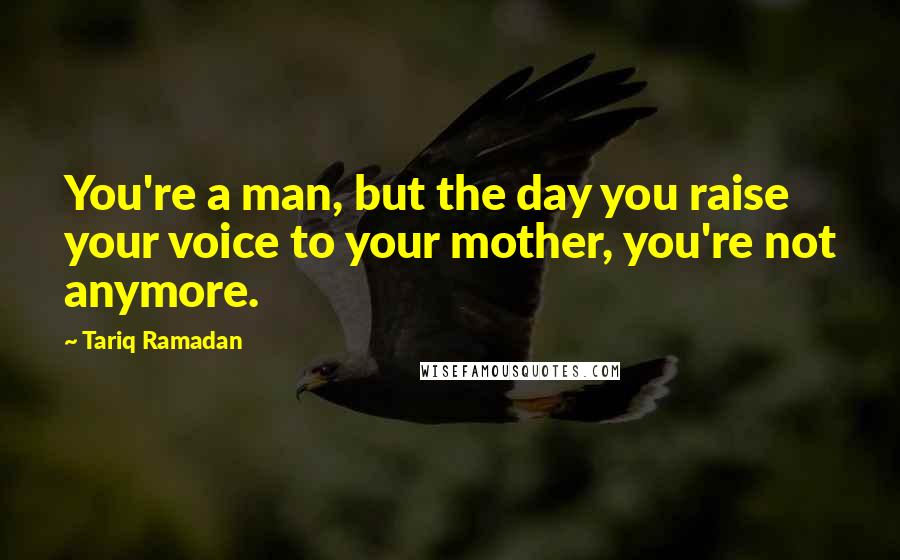 You're a man, but the day you raise your voice to your mother, you're not anymore.

~ Tariq Ramadan

WISEFAMOUSQUOTES.COM